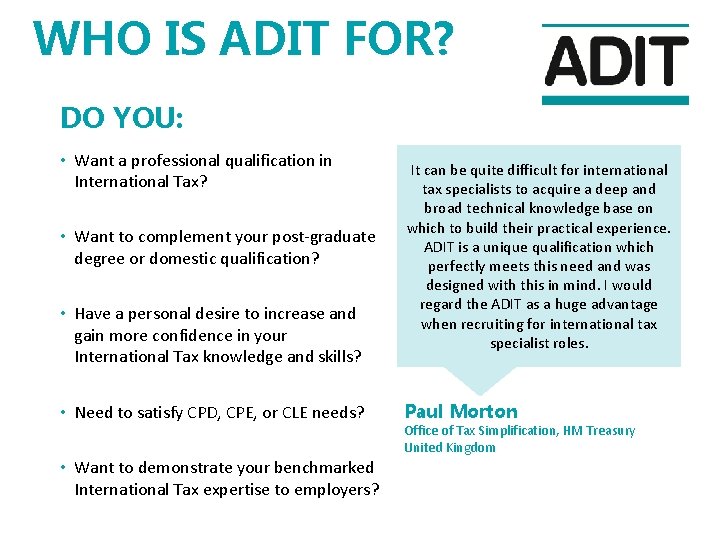 WHO IS ADIT FOR?

ADIT

DO YOU:

• Want a professional qualification in International Tax?

• Want to complement your post-graduate degree or domestic qualification?

• Have a personal desire to increase and gain more confidence in your International Tax knowledge and skills?

• Need to satisfy CPD, CPE, or CLE needs?

• Want to demonstrate your benchmarked International Tax expertise to employers?

It can be quite difficult for international tax specialists to acquire a deep and broad technical knowledge base on which to build their practical experience. ADIT is a unique qualification which perfectly meets this need and was designed with this in mind. I would regard the ADIT as a huge advantage when recruiting for international tax specialist roles.

Paul Morton
Office of Tax Simplification, HM Treasury
United Kingdom